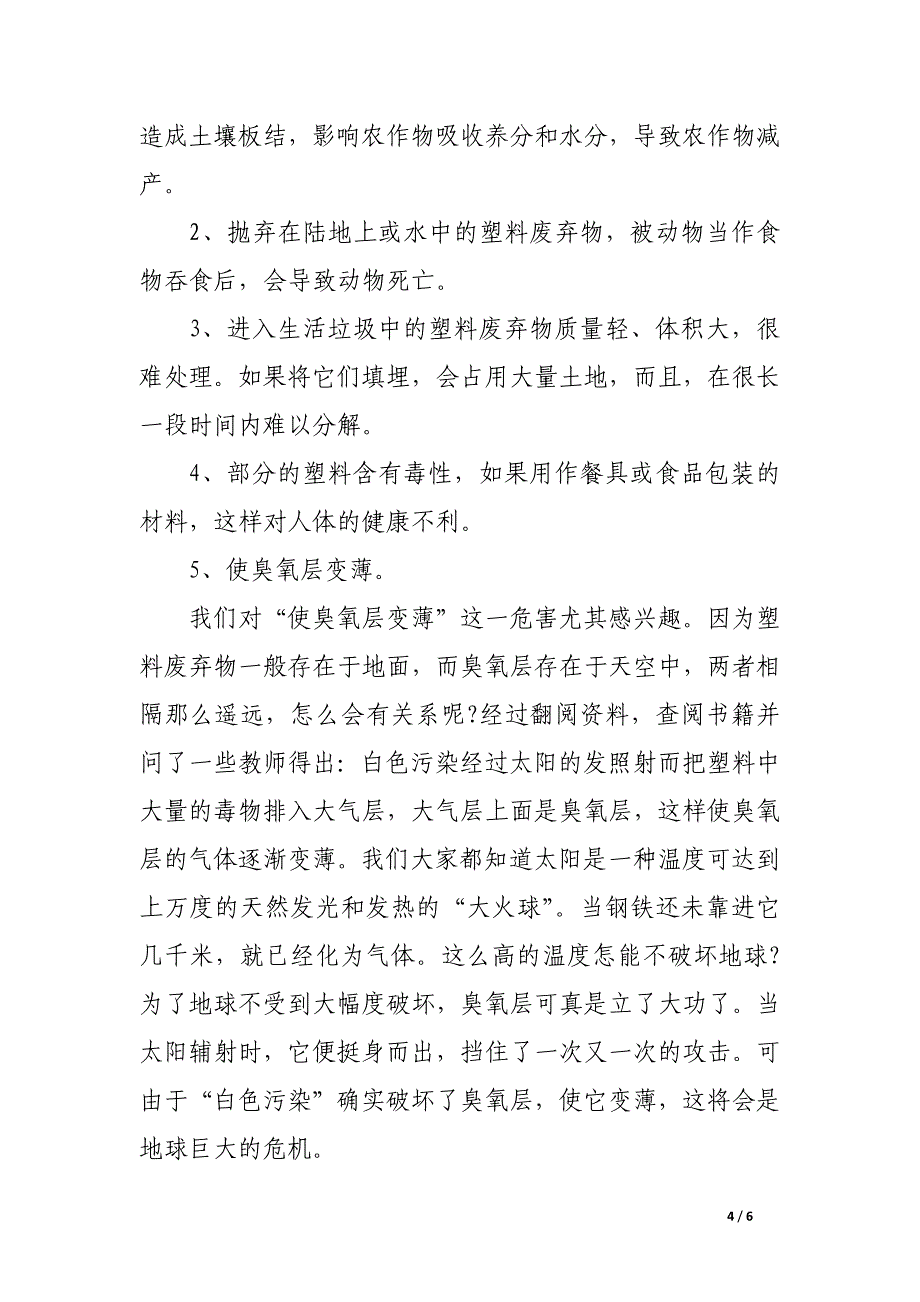 造成土壤板结，影响农作物吸收养分和水分，导致农作物减产。

2、抛弃在陆地上或水中的塑料废弃物，被动物当作食物吞食后，会导致动物死亡。

3、进入生活垃圾中的塑料废弃物质量轻、体积大，很难处理。如果将它们填埋，会占用大量土地，而且，在很长一段时间内难以分解。

4、部分的塑料含有毒性，如果用作餐具或食品包装的材料，这样对人体的健康不利。

5、使臭氧层变薄。

我们对“使臭氧层变薄”这一危害尤其感兴趣。因为塑料废弃物一般存在于地面，而臭氧层存在于天空中，两者相隔那么遥远，怎么会有关系呢?经过翻阅资料，查阅书籍并问了一些教师得出：白色污染经过太阳的发照射而把塑料中大量的毒物排入大气层，大气层上面是臭氧层，这样使臭氧层的气体逐渐变薄。我们大家都知道太阳是一种温度可达到上万度的天然发光和发热的“大火球”。当钢铁还未靠进它几千米，就已经化为气体。这么高的温度怎能不破坏地球?为了地球不受到大幅度破坏，臭氧层可真是立了大功了。当太阳辅射时，它便挺身而出，挡住了一次又一次的攻击。可由于“白色污染”确实破坏了臭氧层，使它变薄，这将会是地球巨大的危机。

4 / 6